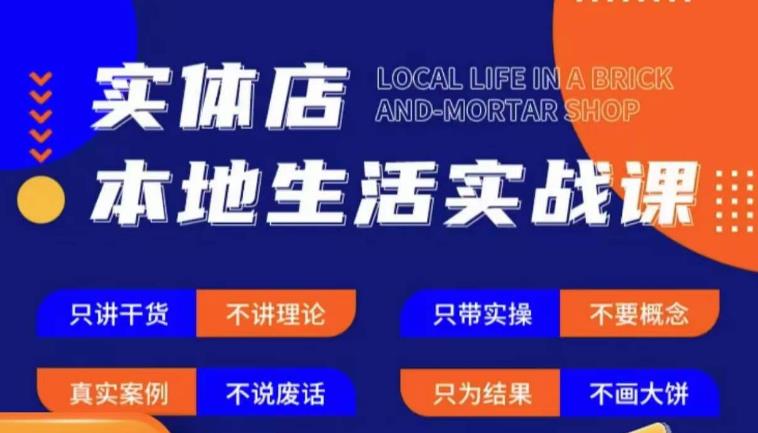 实体店
LOCAL LIFE IN A BRICK AND-MORTAR SHOP
本地生活实战课

只讲干货 不讲理论
只带实操 不要概念
真实案例 不说废话
只为结果 不画大饼